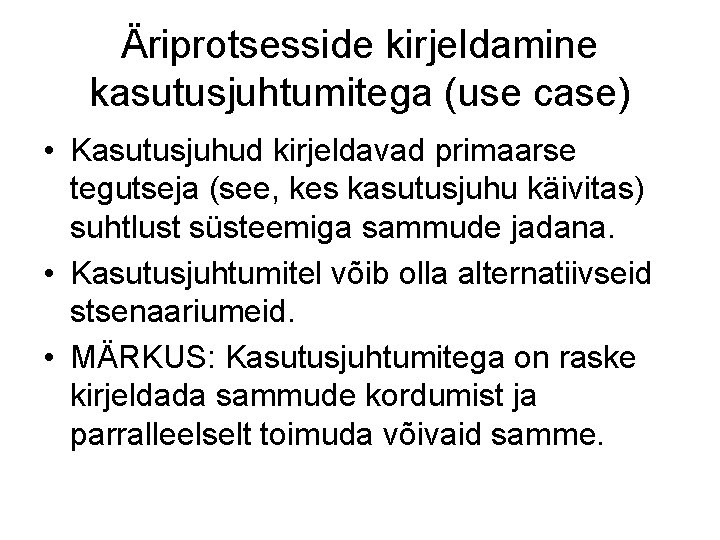 Äriprotsesside kirjeldamine kasutusjuhtumitega (use case)

• Kasutusjuhud kirjeldavad primaarse tegutseja (see, kes kasutusjuhu käivitas) suhtlust süsteemiga sammude jadana.
• Kasutusjuhtumitel võib olla alternatiivseid stsenaariumeid.
• MÄRKUS: Kasutusjuhtumitega on raske kirjeldada sammude kordumist ja parralleelselt toimuda võivaid samme.